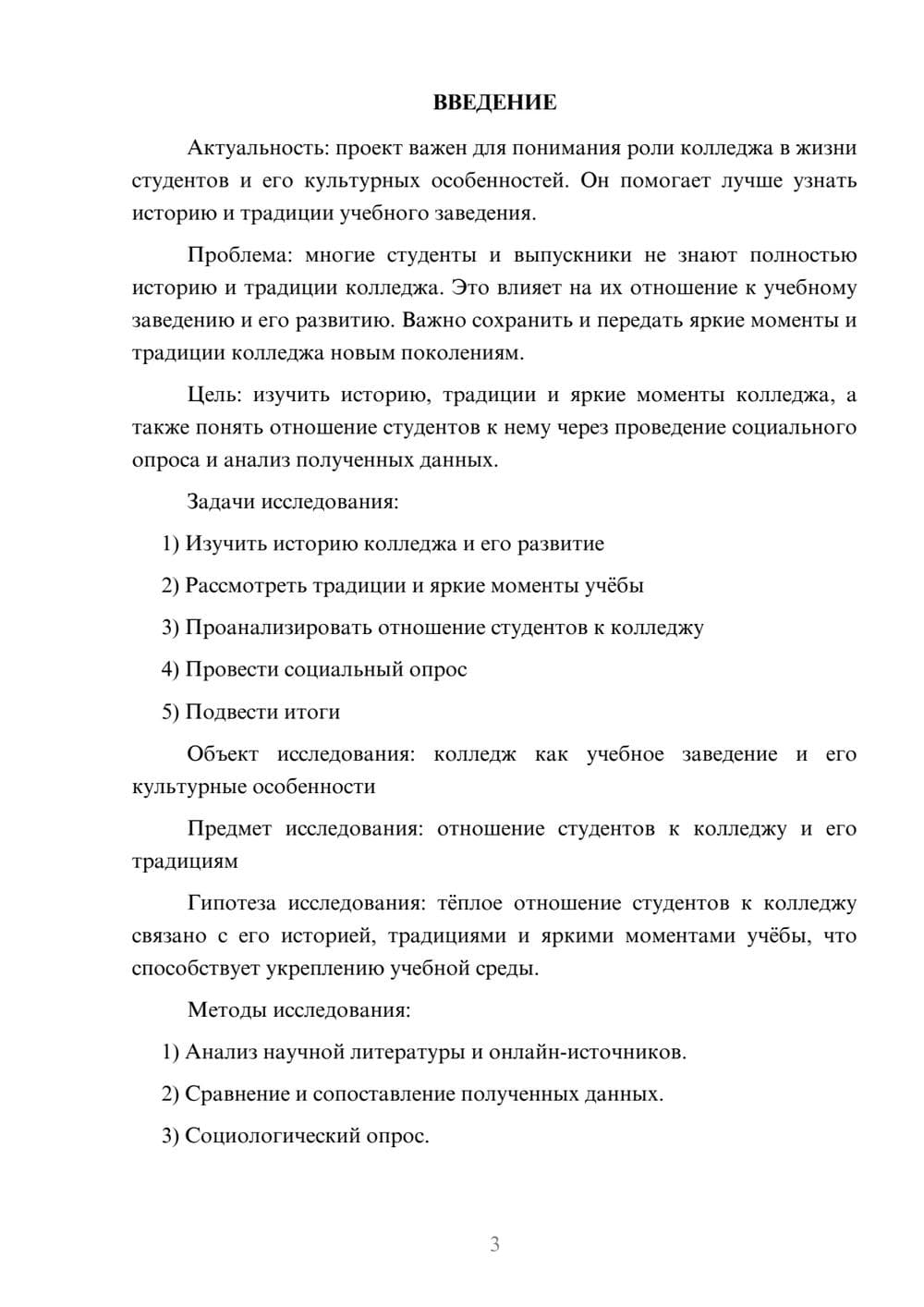 ВВЕДЕНИЕ

Актуальность: проект важен для понимания роли колледжа в жизни студентов и его культурных особенностей. Он помогает лучше узнать историю и традиции учебного заведения.

Проблема: многие студенты и выпускники не знают полностью историю и традиции колледжа. Это влияет на их отношение к учебному заведению и его развитию. Важно сохранить и передать яркие моменты и традиции колледжа новым поколениям.

Цель: изучить историю, традиции и яркие моменты колледжа, а также понять отношение студентов к нему через проведение социального опроса и анализ полученных данных.

Задачи исследования:

1) Изучить историю колледжа и его развитие

2) Рассмотреть традиции и яркие моменты учёбы

3) Проанализировать отношение студентов к колледжу

4) Провести социальный опрос

5) Подвести итоги

Объект исследования: колледж как учебное заведение и его культурные особенности

Предмет исследования: отношение студентов к колледжу и его традициям

Гипотеза исследования: тёплое отношение студентов к колледжу связано с его историей, традициями и яркими моментами учёбы, что способствует укреплению учебной среды.

Методы исследования:

1) Анализ научной литературы и онлайн-источников.

2) Сравнение и сопоставление полученных данных.

3) Социологический опрос.

3